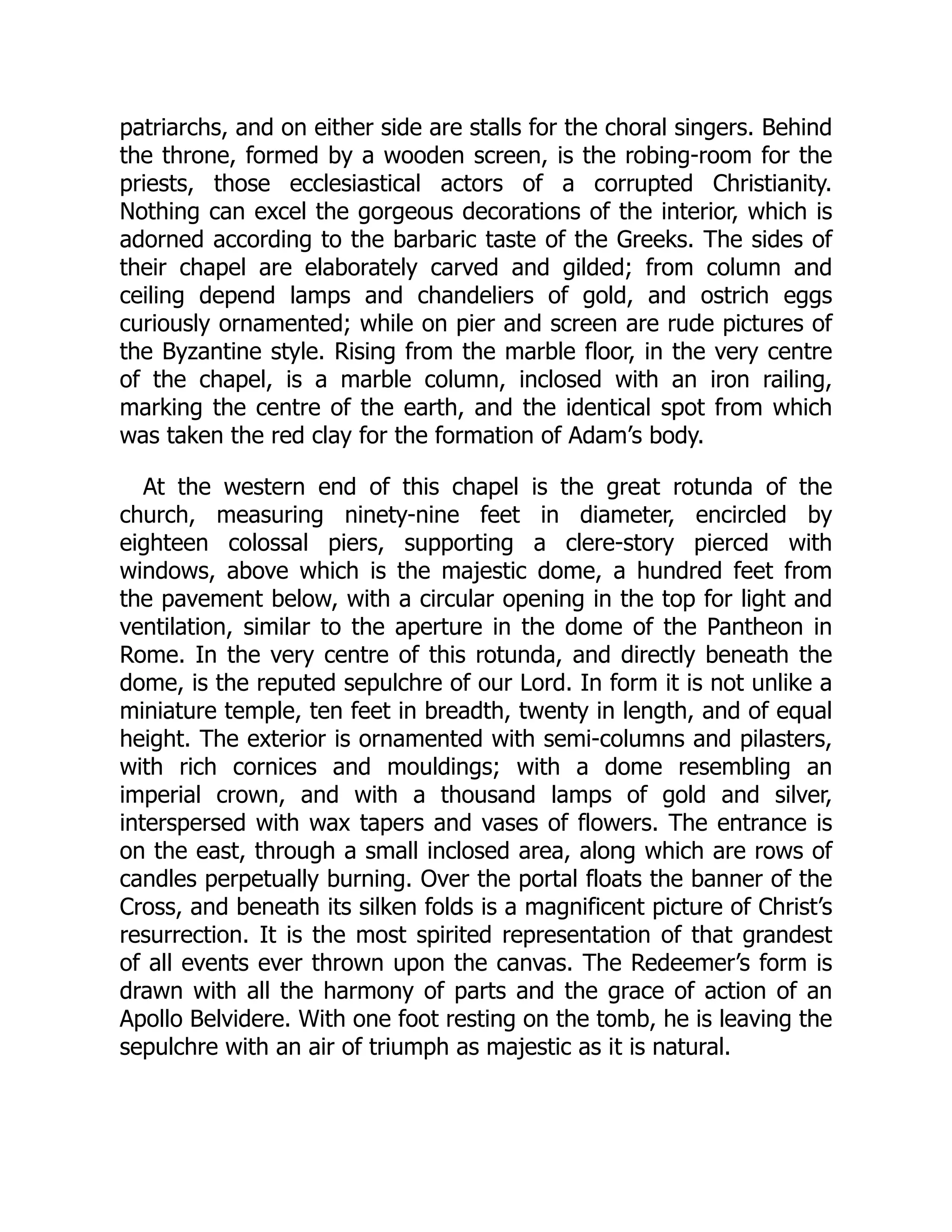 patriarchs, and on either side are stalls for the choral singers. Behind the throne, formed by a wooden screen, is the robing-room for the priests, those ecclesiastical actors of a corrupted Christianity. Nothing can excel the gorgeous decorations of the interior, which is adorned according to the barbaric taste of the Greeks. The sides of their chapel are elaborately carved and gilded; from column and ceiling depend lamps and chandeliers of gold, and ostrich eggs curiously ornamented; while on pier and screen are rude pictures of the Byzantine style. Rising from the marble floor, in the very centre of the chapel, is a marble column, inclosed with an iron railing, marking the centre of the earth, and the identical spot from which was taken the red clay for the formation of Adam's body.

At the western end of this chapel is the great rotunda of the church, measuring ninety-nine feet in diameter, encircled by eighteen colossal piers, supporting a clere-story pierced with windows, above which is the majestic dome, a hundred feet from the pavement below, with a circular opening in the top for light and ventilation, similar to the aperture in the dome of the Pantheon in Rome. In the very centre of this rotunda, and directly beneath the dome, is the reputed sepulchre of our Lord. In form it is not unlike a miniature temple, ten feet in breadth, twenty in length, and of equal height. The exterior is ornamented with semi-columns and pilasters, with rich cornices and mouldings; with a dome resembling an imperial crown, and with a thousand lamps of gold and silver, interspersed with wax tapers and vases of flowers. The entrance is on the east, through a small inclosed area, along which are rows of candles perpetually burning. Over the portal floats the banner of the Cross, and beneath its silken folds is a magnificent picture of Christ's resurrection. It is the most spirited representation of that grandest of all events ever thrown upon the canvas. The Redeemer's form is drawn with all the harmony of parts and the grace of action of an Apollo Belvidere. With one foot resting on the tomb, he is leaving the sepulchre with an air of triumph as majestic as it is natural.